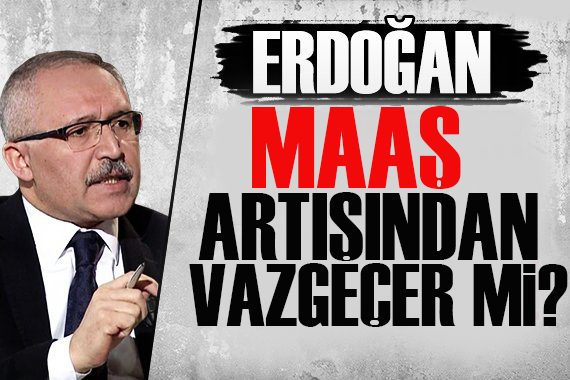 ERDOĞAN
MAAŞ
ARTIŞINDAN
VAZGEÇER Mİ?